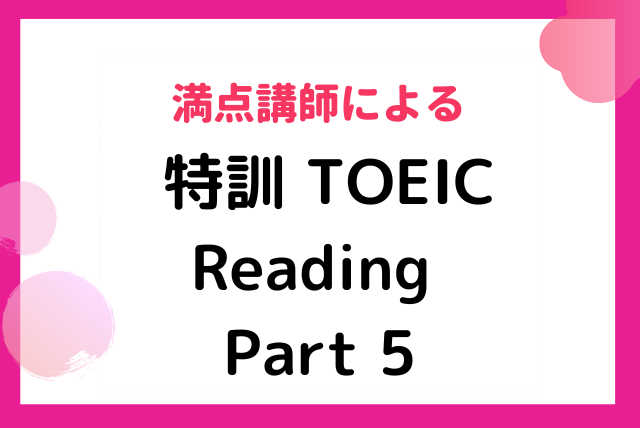 満点講師による

特訓 TOEIC

Reading

Part 5